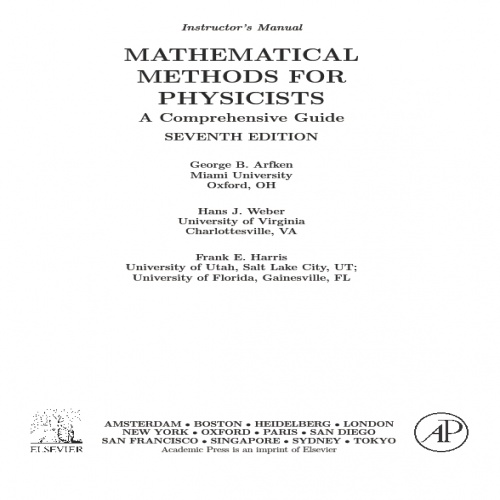 Instructor's Manual

MATHEMATICAL METHODS FOR PHYSICISTS

A Comprehensive Guide

SEVENTH EDITION

George B. Arfken
Miami University
Oxford, OH

Hans J. Weber
University of Virginia
Charlottesville, VA

Frank E. Harris
University of Utah, Salt Lake City, UT;
University of Florida, Gainesville, FL

ELSEVIER

AMSTERDAM • BOSTON • HEIDELBERG • LONDON
NEW YORK • OXFORD • PARIS • SAN DIEGO
SAN FRANCISCO • SINGAPORE • SYDNEY • TOKYO
Academic Press is an imprint of Elsevier

AP